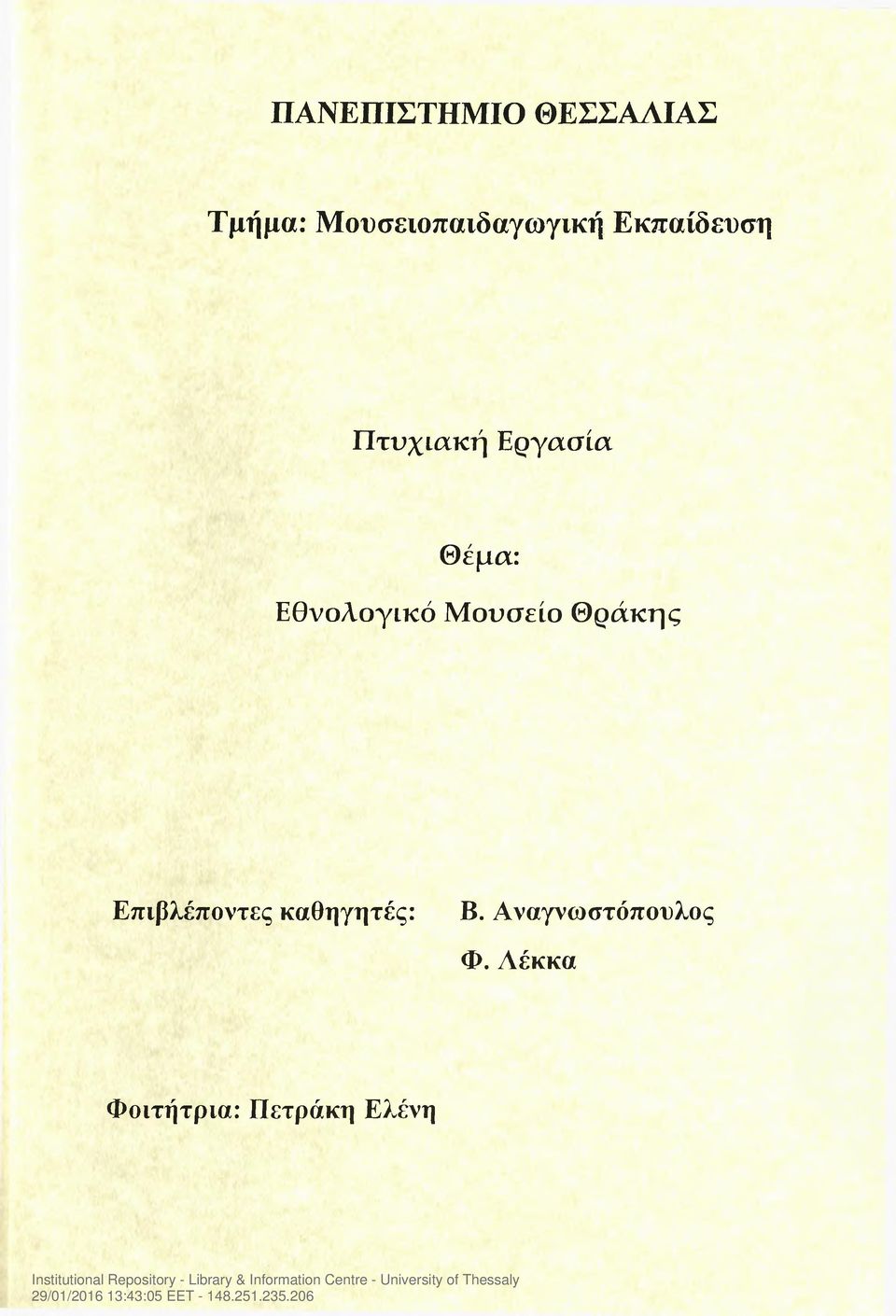 ΠΑΝΕΠΙΣΤΗΜΙΟ ΘΕΣΣΑΛΙΑΣ

Τμήμα: Μουσειοπαιδαγωγική Εκπαίδευση

Πτυχιακή Εργασία

Θέμα:
Εθνολογικό Μουσείο Θράκης

Επιβλέποντες καθηγητές: Β. Αναγνωστόπουλος
Φ. Λέκκα

Φοιτήτρια: Πετράκη Ελένη

Institutional Repository - Library & Information Centre - University of Thessaly
29/01/2016 13:43:05 EET - 148.251.235.206